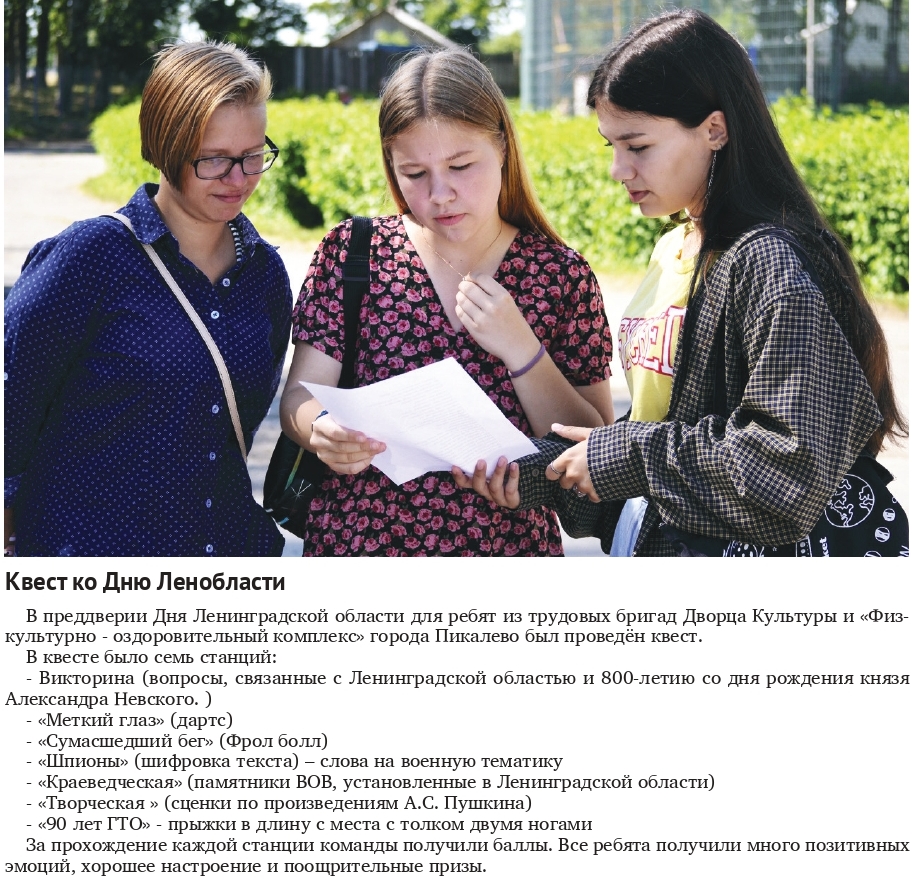 Квест ко Дню Ленобласти

В преддверии Дня Ленинградской области для ребят из трудовых бригад Дворца Культуры и «Физкультурно - оздоровительный комплекс» города Пикалево был проведён квест.

В квесте было семь станций:

- Викторина (вопросы, связанные с Ленинградской областью и 800-летию со дня рождения князя Александра Невского. )
- «Меткий глаз» (дартс)
- «Сумасшедший бег» (Фрол болл)
- «Шпионы» (шифровка текста) – слова на военную тематику
- «Краеведческая» (памятники ВОВ, установленные в Ленинградской области)
- «Творческая » (сценки по произведениям А.С. Пушкина)
- «90 лет ГТО» - прыжки в длину с места с толком двумя ногами

За прохождение каждой станции команды получили баллы. Все ребята получили много позитивных эмоций, хорошее настроение и поощрительные призы.